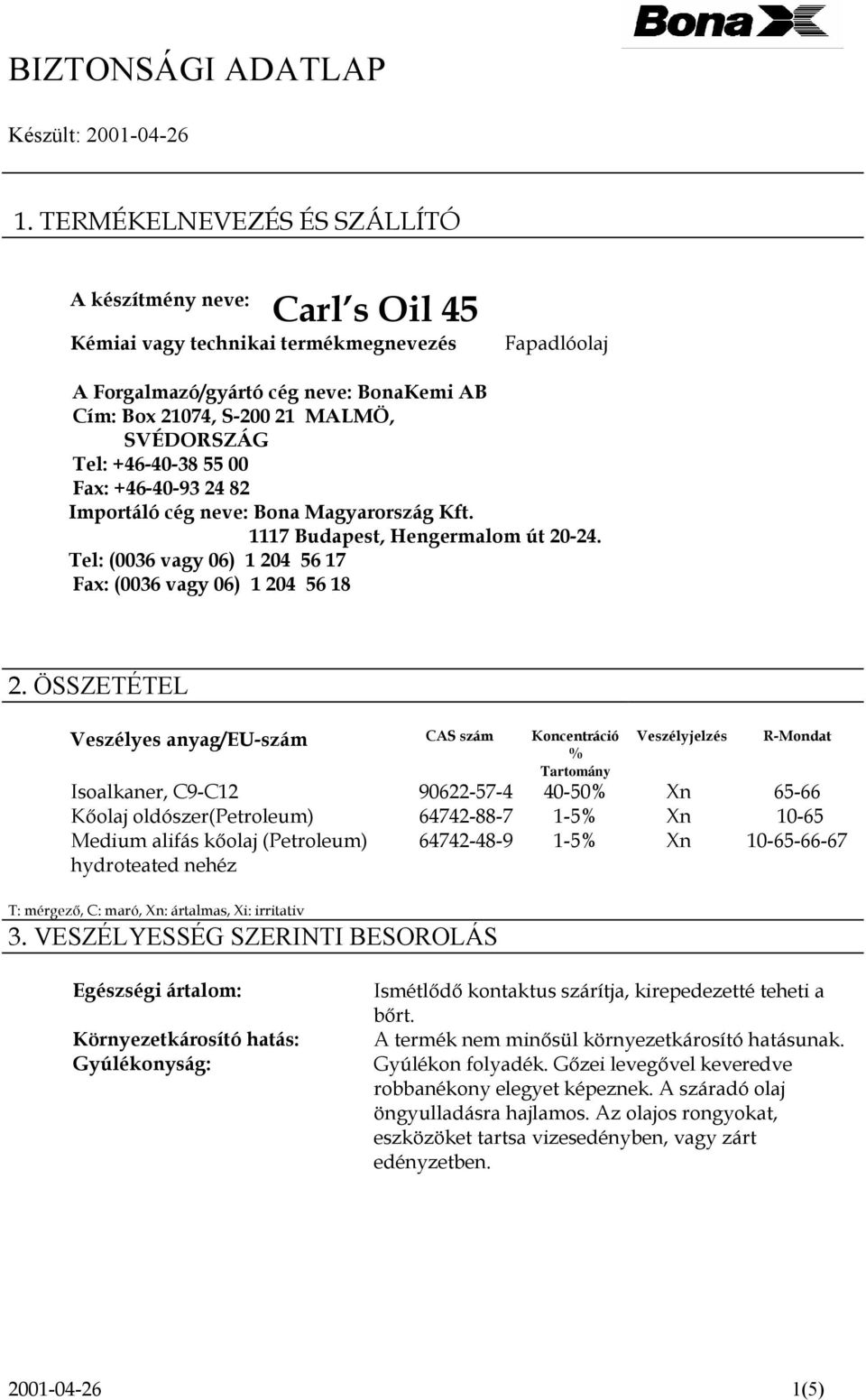 Bona

BIZTONSÁGI ADATLAP

Készült: 2001-04-26

1. TERMÉKELNEVEZÉS ÉS SZÁLLÍTÓ

A készítmény neve: Carl s Oil 45

Kémiai vagy technikai termékmegnevezés Fapadlóolaj

A Forgalmazó/gyártó cég neve: BonaKemi AB
Cím: Box 21074, S-200 21 MALMÖ, SVÉDORSZÁG
Tel: +46-40-38 55 00
Fax: +46-40-93 24 82
Importáló cég neve: Bona Magyarország Kft.
1117 Budapest, Hengermalom út 20-24.
Tel: (0036 vagy 06) 1 204 56 17
Fax: (0036 vagy 06) 1 204 56 18

2. ÖSSZETÉTEL

| Veszélyes anyag/EU-szám | CAS szám | Koncentráció % Tartomány | Veszélyjelzés | R-Mondat |
|---|---|---|---|---|
| Isoalkaner, C9-C12 | 90622-57-4 | 40-50% | Xn | 65-66 |
| Kőolaj oldószer(Petroleum) | 64742-88-7 | 1-5% | Xn | 10-65 |
| Medium alifás kőolaj (Petroleum) hydroteated nehéz | 64742-48-9 | 1-5% | Xn | 10-65-66-67 |

T: mérgező, C: maró, Xn: ártalmas, Xi: irritativ

3. VESZÉLYESSÉG SZERINTI BESOROLÁS

Egészségi ártalom: Ismétlődő kontaktus szárítja, kirepedezetté teheti a bőrt.

Környezetkárosító hatás: A termék nem minősül környezetkárosító hatásunak.

Gyúlékonyság: Gyúlékon folyadék. Gőzei levegővel keveredve robbanékony elegyet képeznek. A száradó olaj öngyulladásra hajlamos. Az olajos rongyokat, eszközöket tartsa vizesedényben, vagy zárt edényzetben.

2001-04-26 1(5)